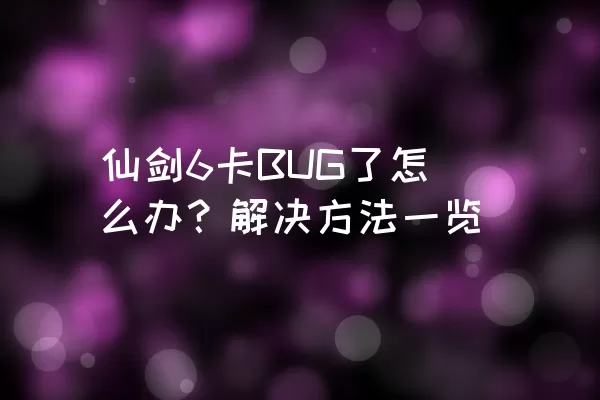 仙剑6卡BUG了怎么办？解决方法一览